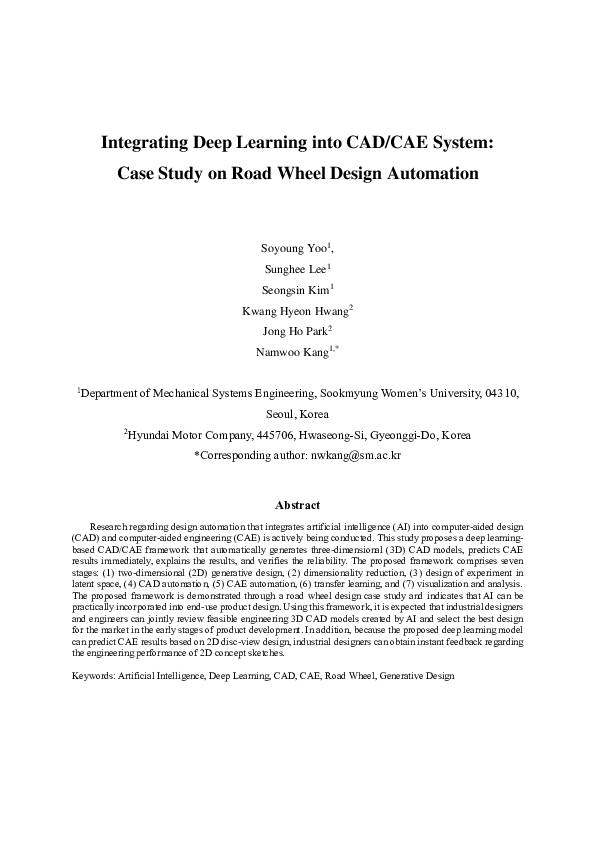 Integrating Deep Learning into CAD/CAE System: Case Study on Road Wheel Design Automation

Soyoung Yoo$^1$,
Sunghee Lee$^1$
Seongsin Kim$^1$
Kwang Hyeon Hwang$^2$
Jong Ho Park$^2$
Namwoo Kang$^{1,*}$

$^1$Department of Mechanical Systems Engineering, Sookmyung Women's University, 04310, Seoul, Korea
$^2$Hyundai Motor Company, 445706, Hwaseong-Si, Gyeonggi-Do, Korea
*Corresponding author: nwkang@sm.ac.kr

Abstract

Research regarding design automation that integrates artificial intelligence (AI) into computer-aided design (CAD) and computer-aided engineering (CAE) is actively being conducted. This study proposes a deep learning-based CAD/CAE framework that automatically generates three-dimensional (3D) CAD models, predicts CAE results immediately, explains the results, and verifies the reliability. The proposed framework comprises seven stages: (1) two-dimensional (2D) generative design, (2) dimensionality reduction, (3) design of experiment in latent space, (4) CAD automation, (5) CAE automation, (6) transfer learning, and (7) visualization and analysis. The proposed framework is demonstrated through a road wheel design case study and indicates that AI can be practically incorporated into end-use product design. Using this framework, it is expected that industrial designers and engineers can jointly review feasible engineering 3D CAD models created by AI and select the best design for the market in the early stages of product development. In addition, because the proposed deep learning model can predict CAE results based on 2D disc-view design, industrial designers can obtain instant feedback regarding the engineering performance of 2D concept sketches.

Keywords: Artificial Intelligence, Deep Learning, CAD, CAE, Road Wheel, Generative Design